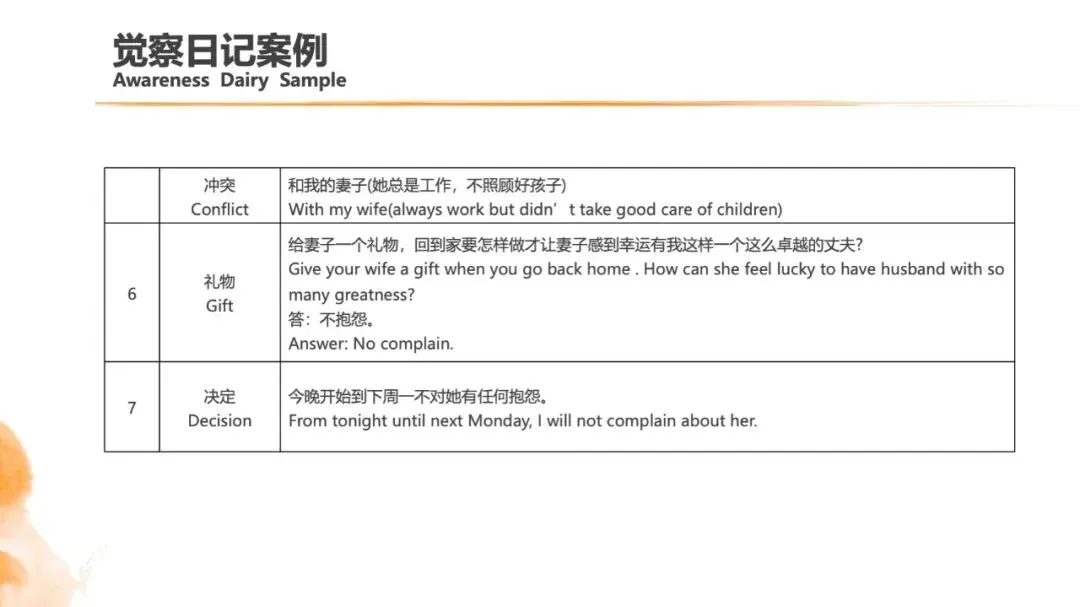 觉察日记案例
Awareness Dairy Sample

| | 冲突 Conflict | 和我的妻子(她总是工作，不照顾好孩子) With my wife(always work but didn’t take good care of children) |
|---|---|---|
| 6 | 礼物 Gift | 给妻子一个礼物，回到家要怎样做才让妻子感到幸运有我这样一个这么卓越的丈夫? Give your wife a gift when you go back home . How can she feel lucky to have husband with so many greatness? 答：不抱怨。 Answer: No complain. |
| 7 | 决定 Decision | 今晚开始到下周一不对她有任何抱怨。 From tonight until next Monday, I will not complain about her. |